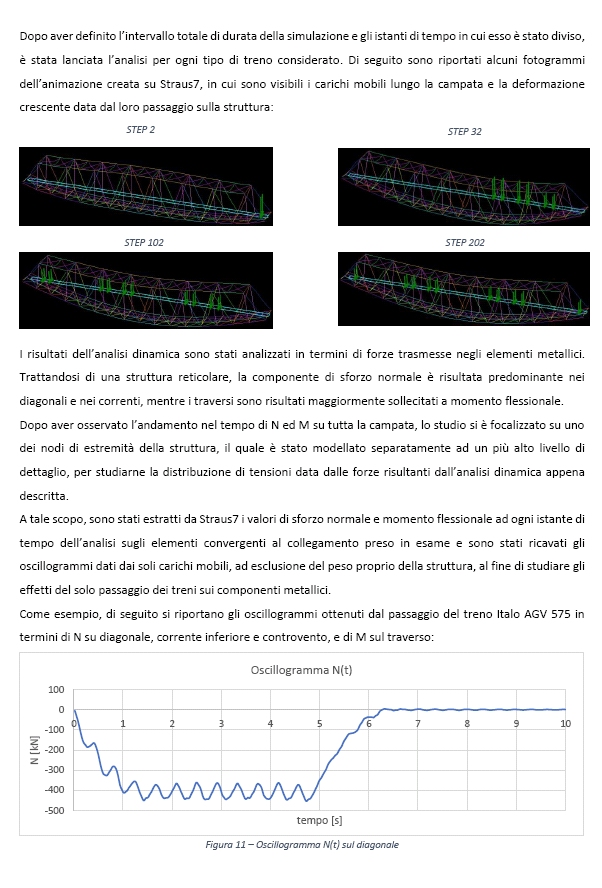 Dopo aver definito l'intervallo totale di durata della simulazione e gli istanti di tempo in cui esso è stato diviso, è stata lanciata l'analisi per ogni tipo di treno considerato. Di seguito sono riportati alcuni fotogrammi dell'animazione creata su Straus7, in cui sono visibili i carichi mobili lungo la campata e la deformazione crescente data dal loro passaggio sulla struttura:

STEP 2

STEP 32

STEP 102

STEP 202

I risultati dell'analisi dinamica sono stati analizzati in termini di forze trasmesse negli elementi metallici. Trattandosi di una struttura reticolare, la componente di sforzo normale è risultata predominante nei diagonali e nei correnti, mentre i traversi sono risultati maggiormente sollecitati a momento flessionale.
Dopo aver osservato l'andamento nel tempo di N ed M su tutta la campata, lo studio si è focalizzato su uno dei nodi di estremità della struttura, il quale è stato modellato separatamente ad un più alto livello di dettaglio, per studiarne la distribuzione di tensioni data dalle forze risultanti dall'analisi dinamica appena descritta.
A tale scopo, sono stati estratti da Straus7 i valori di sforzo normale e momento flessionale ad ogni istante di tempo dell'analisi sugli elementi convergenti al collegamento preso in esame e sono stati ricavati gli oscillogrammi dati dai soli carichi mobili, ad esclusione del peso proprio della struttura, al fine di studiare gli effetti del solo passaggio dei treni sui componenti metallici.
Come esempio, di seguito si riportano gli oscillogrammi ottenuti dal passaggio del treno Italo AGV 575 in termini di N su diagonale, corrente inferiore e controvento, e di M sul traverso:

Oscillogramma N(t)

100
0
-100
-200
-300
-400
-500
N [kN]
0 1 2 3 4 5 6 7 8 9 10
tempo [s]

Figura 11 – Oscillogramma N(t) sul diagonale